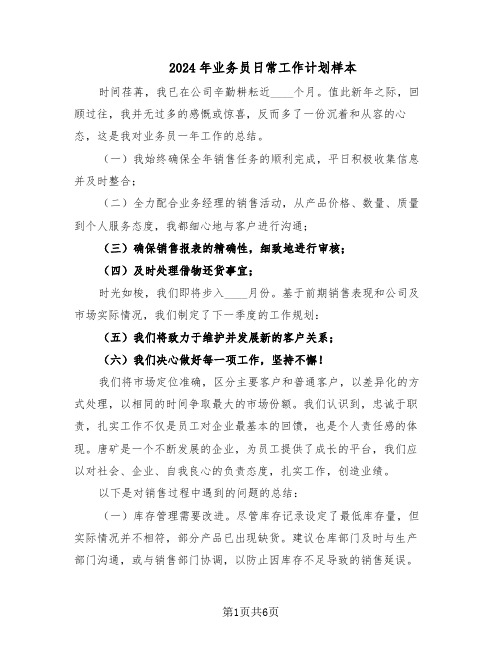 2024年业务员日常工作计划样本

时间荏苒，我已在公司辛勤耕耘近____个月。值此新年之际，回顾过往，我并无过多的感慨或惊喜，反而多了一份沉着和从容的心态，这是我对业务员一年工作的总结。

（一）我始终确保全年销售任务的顺利完成，平日积极收集信息并及时整合；

（二）全力配合业务经理的销售活动，从产品价格、数量、质量到个人服务态度，我都细心地与客户进行沟通；

（三）确保销售报表的精确性，细致地进行审核；

（四）及时处理借物还货事宜；

时光如梭，我们即将步入____月份。基于前期销售表现和公司及市场实际情况，我们制定了下一季度的工作规划：

（五）我们将致力于维护并发展新的客户关系；

（六）我们决心做好每一项工作，坚持不懈！

我们将市场定位准确，区分主要客户和普通客户，以差异化的方式处理，以相同的时间争取最大的市场份额。我们认识到，忠诚于职责，扎实工作不仅是员工对企业最基本的回馈，也是个人责任感的体现。唐矿是一个不断发展的企业，为员工提供了成长的平台，我们应以对社会、企业、自我良心的负责态度，扎实工作，创造业绩。

以下是对销售过程中遇到的问题的总结：

（一）库存管理需要改进。尽管库存记录设定了最低库存量，但实际情况并不相符，部分产品已出现缺货。建议仓库部门及时与生产部门沟通，或与销售部门协调，以防止因库存不足导致的销售延误。

第1页共6页